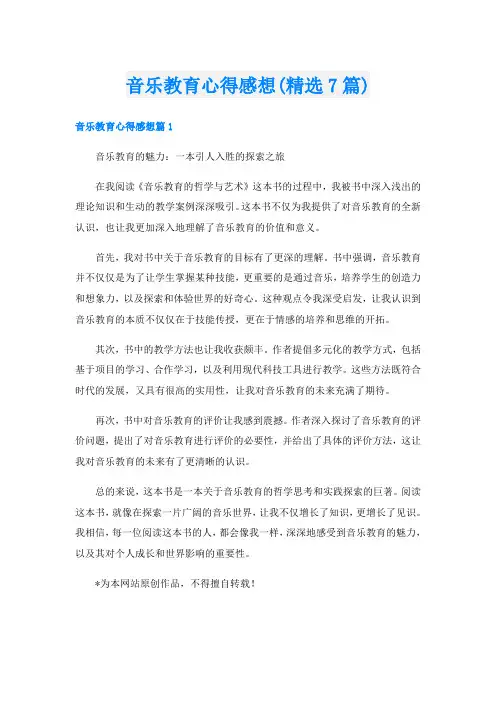 音乐教育心得感想(精选7篇)

音乐教育心得感想篇1

音乐教育的魅力：一本引人入胜的探索之旅

在我阅读《音乐教育的哲学与艺术》这本书的过程中，我被书中深入浅出的理论知识和生动的教学案例深深吸引。这本书不仅为我提供了对音乐教育的全新认识，也让我更加深入地理解了音乐教育的价值和意义。

首先，我对书中关于音乐教育的目标有了更深的理解。书中强调，音乐教育并不仅仅是为了让学生掌握某种技能，更重要的是通过音乐，培养学生的创造力和想象力，以及探索和体验世界的好奇心。这种观点令我深受启发，让我认识到音乐教育的本质不仅仅在于技能传授，更在于情感的培养和思维的开拓。

其次，书中的教学方法也让我收获颇丰。作者提倡多元化的教学方式，包括基于项目的学习、合作学习，以及利用现代科技工具进行教学。这些方法既符合时代的发展，又具有很高的实用性，让我对音乐教育的未来充满了期待。

再次，书中对音乐教育的评价让我感到震撼。作者深入探讨了音乐教育的评价问题，提出了对音乐教育进行评价的必要性，并给出了具体的评价方法，这让我对音乐教育的未来有了更清晰的认识。

总的来说，这本书是一本关于音乐教育的哲学思考和实践探索的巨著。阅读这本书，就像在探索一片广阔的音乐世界，让我不仅增长了知识，更增长了见识。我相信，每一位阅读这本书的人，都会像我一样，深深地感受到音乐教育的魅力，以及其对个人成长和世界影响的重要性。

*为本网站原创作品，不得擅自转载！